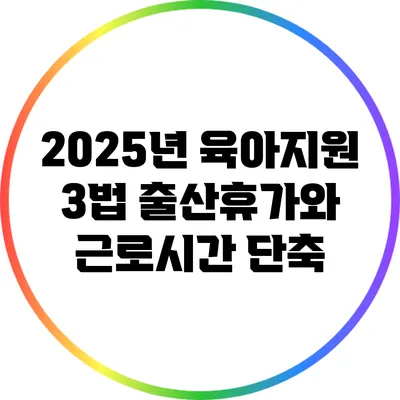 2025년 육아지원 3법 출산휴가와 근로시간 단축